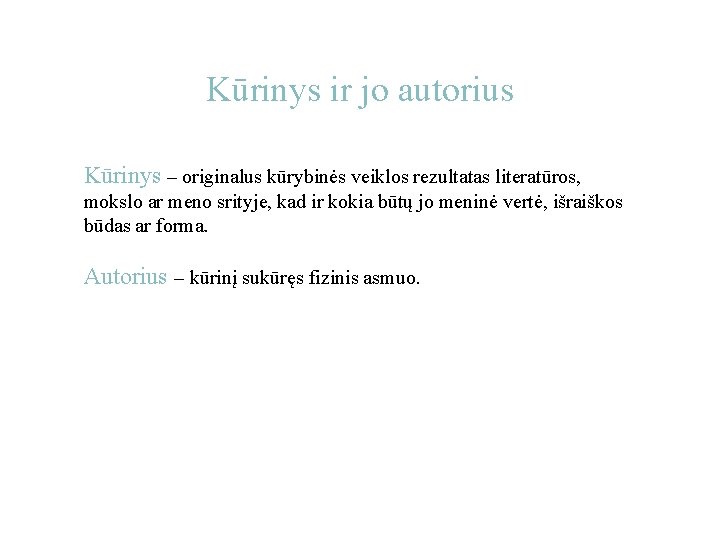 Kūrinys ir jo autorius

Kūrinys – originalus kūrybinės veiklos rezultatas literatūros, mokslo ar meno srityje, kad ir kokia būtų jo meninė vertė, išraiškos būdas ar forma.

Autorius – kūrinį sukūręs fizinis asmuo.